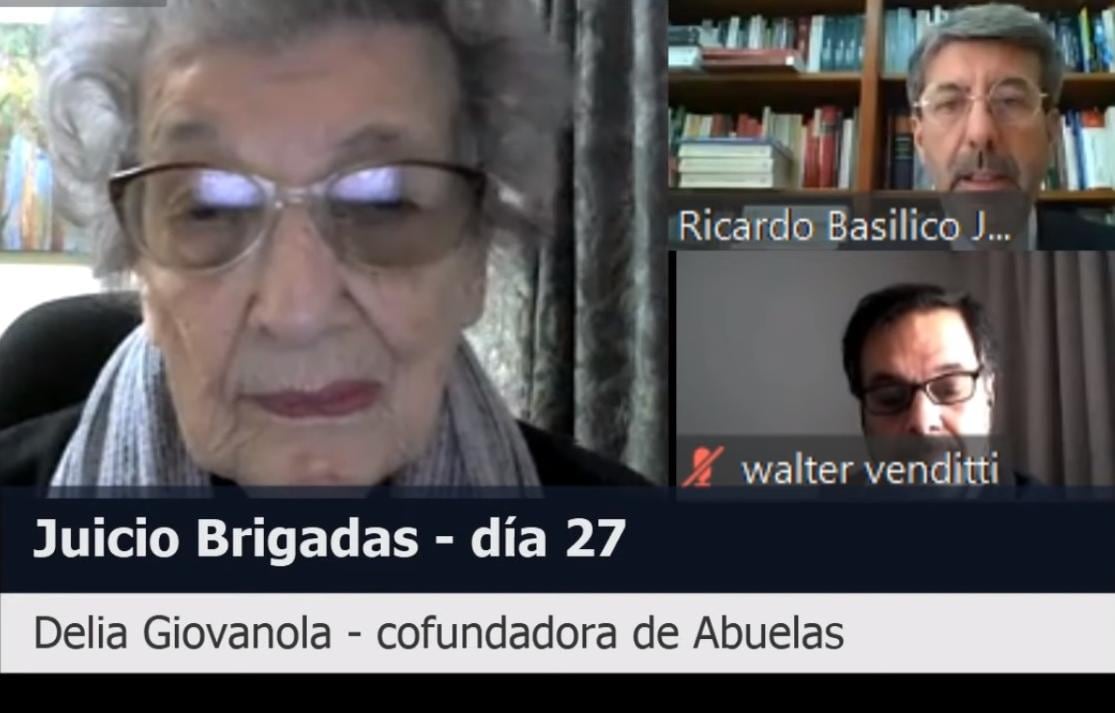 Ricardo Basilico J...

walter venditti

Juicio Brigadas - día 27

Delia Giovanola - cofundadora de Abuelas